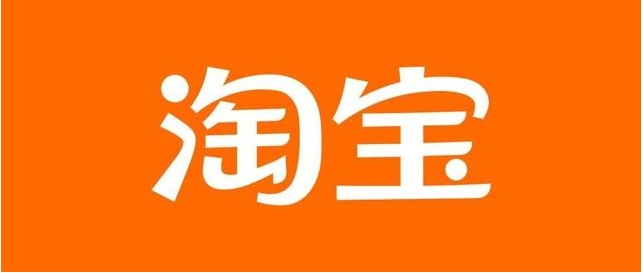 淘宝